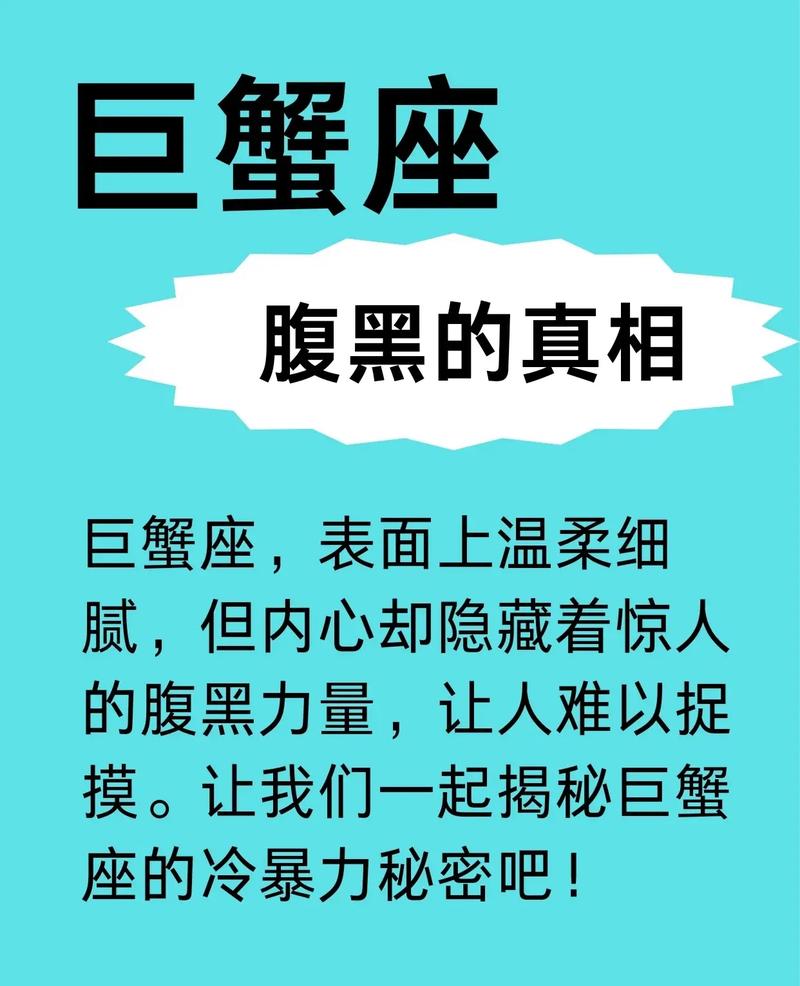 巨蟹座

腹黑的真相

巨蟹座，表面上温柔细腻，但内心却隐藏着惊人的腹黑力量，让人难以捉摸。让我们一起揭秘巨蟹座的冷暴力秘密吧！